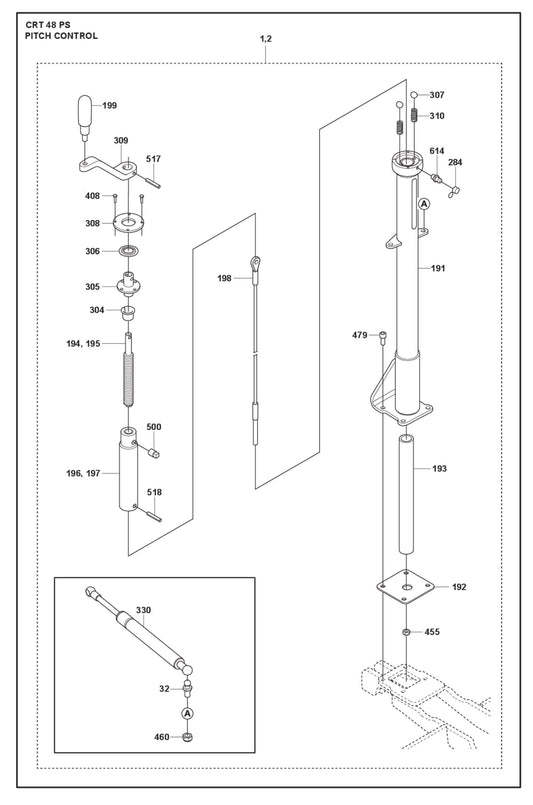 CRT 48 PS
PITCH CONTROL

1,2

199
309
517
408
308
306
305
304
194, 195
500
196, 197
518

198

307
310
614
284
A
191
479
193
192
455

330
32
A
460